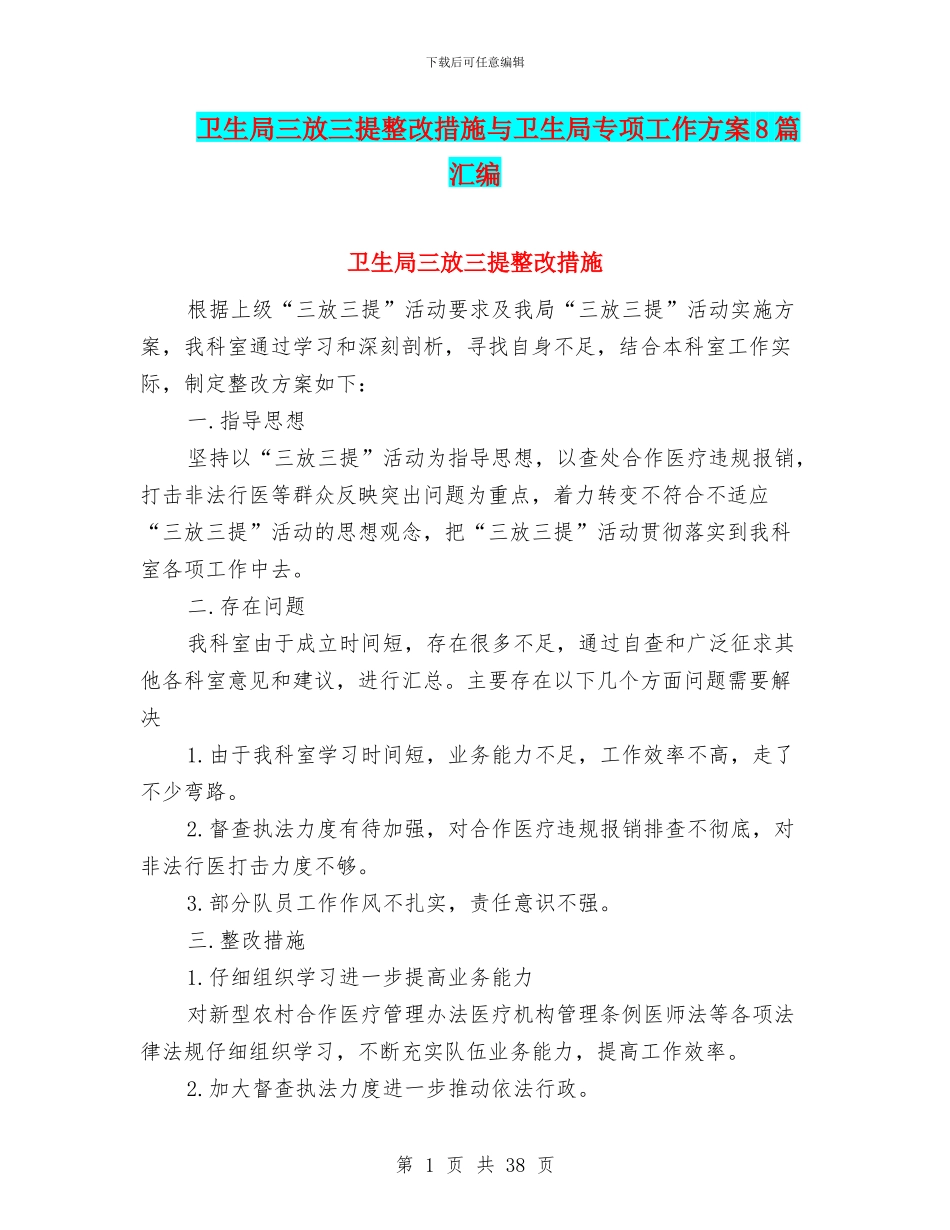 下载后可任意编辑

卫生局三放三提整改措施与卫生局专项工作方案8篇汇编

卫生局三放三提整改措施

根据上级“三放三提”活动要求及我局“三放三提”活动实施方案，我科室通过学习和深刻剖析，寻找自身不足，结合本科室工作实际，制定整改方案如下：

一.指导思想

坚持以“三放三提”活动为指导思想，以查处合作医疗违规报销，打击非法行医等群众反映突出问题为重点，着力转变不符合不适应“三放三提”活动的思想观念，把“三放三提”活动贯彻落实到我科室各项工作中去。

二.存在问题

我科室由于成立时间短，存在很多不足，通过自查和广泛征求其他各科室意见和建议，进行汇总。主要存在以下几个方面问题需要解决

1.由于我科室学习时间短，业务能力不足，工作效率不高，走了不少弯路。

2.督查执法力度有待加强，对合作医疗违规报销排查不彻底，对非法行医打击力度不够。

3.部分队员工作作风不扎实，责任意识不强。

三.整改措施

1.仔细组织学习进一步提高业务能力

对新型农村合作医疗管理办法医疗机构管理条例医师法等各项法律法规仔细组织学习，不断充实队伍业务能力，提高工作效率。

2.加大督查执法力度进一步推动依法行政。

第 1 页 共 38 页